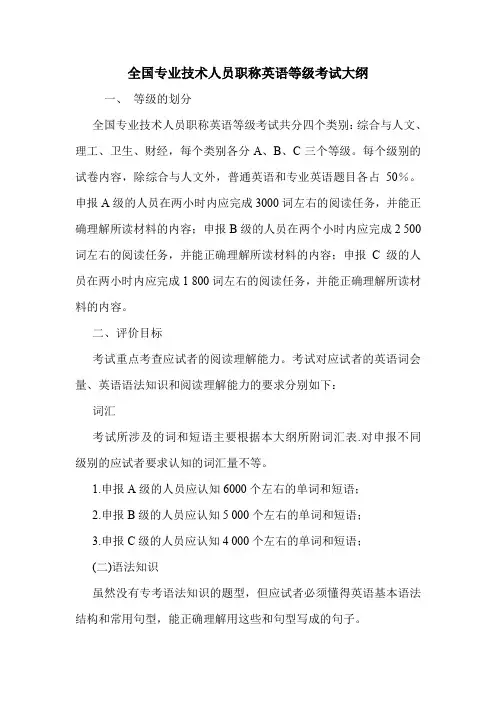 全国专业技术人员职称英语等级考试大纲

一、 等级的划分

全国专业技术人员职称英语等级考试共分四个类别：综合与人文、理工、卫生、财经，每个类别各分 A、B、C 三个等级。每个级别的试卷内容，除综合与人文外，普通英语和专业英语题目各占 50%。申报 A 级的人员在两小时内应完成 3000 词左右的阅读任务，并能正确理解所读材料的内容；申报 B 级的人员在两个小时内应完成 2 500 词左右的阅读任务，并能正确理解所读材料的内容；申报 C 级的人员在两小时内应完成 1 800 词左右的阅读任务，并能正确理解所读材料的内容。

二、评价目标

考试重点考查应试者的阅读理解能力。考试对应试者的英语词会量、英语语法知识和阅读理解能力的要求分别如下：

词汇

考试所涉及的词和短语主要根据本大纲所附词汇表.对申报不同级别的应试者要求认知的词汇量不等。

1.申报 A 级的人员应认知 6000 个左右的单词和短语；

2.申报 B 级的人员应认知 5 000 个左右的单词和短语；

3.申报 C 级的人员应认知 4 000 个左右的单词和短语；

(二)语法知识

虽然没有专考语法知识的题型，但应试者必须懂得英语基本语法结构和常用句型，能正确理解用这些和句型写成的句子。